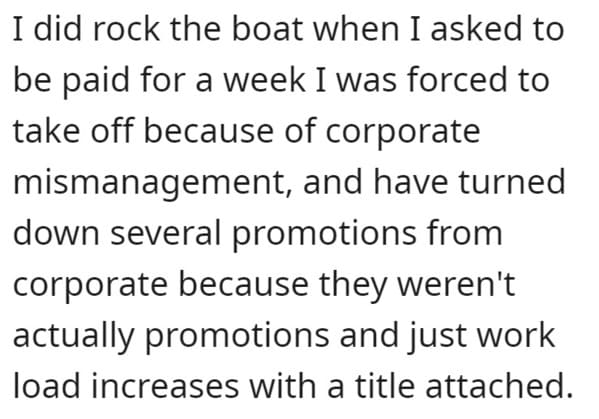 I did rock the boat when I asked to be paid for a week I was forced to take off because of corporate mismanagement, and have turned down several promotions from corporate because they weren't actually promotions and just work load increases with a title attached.